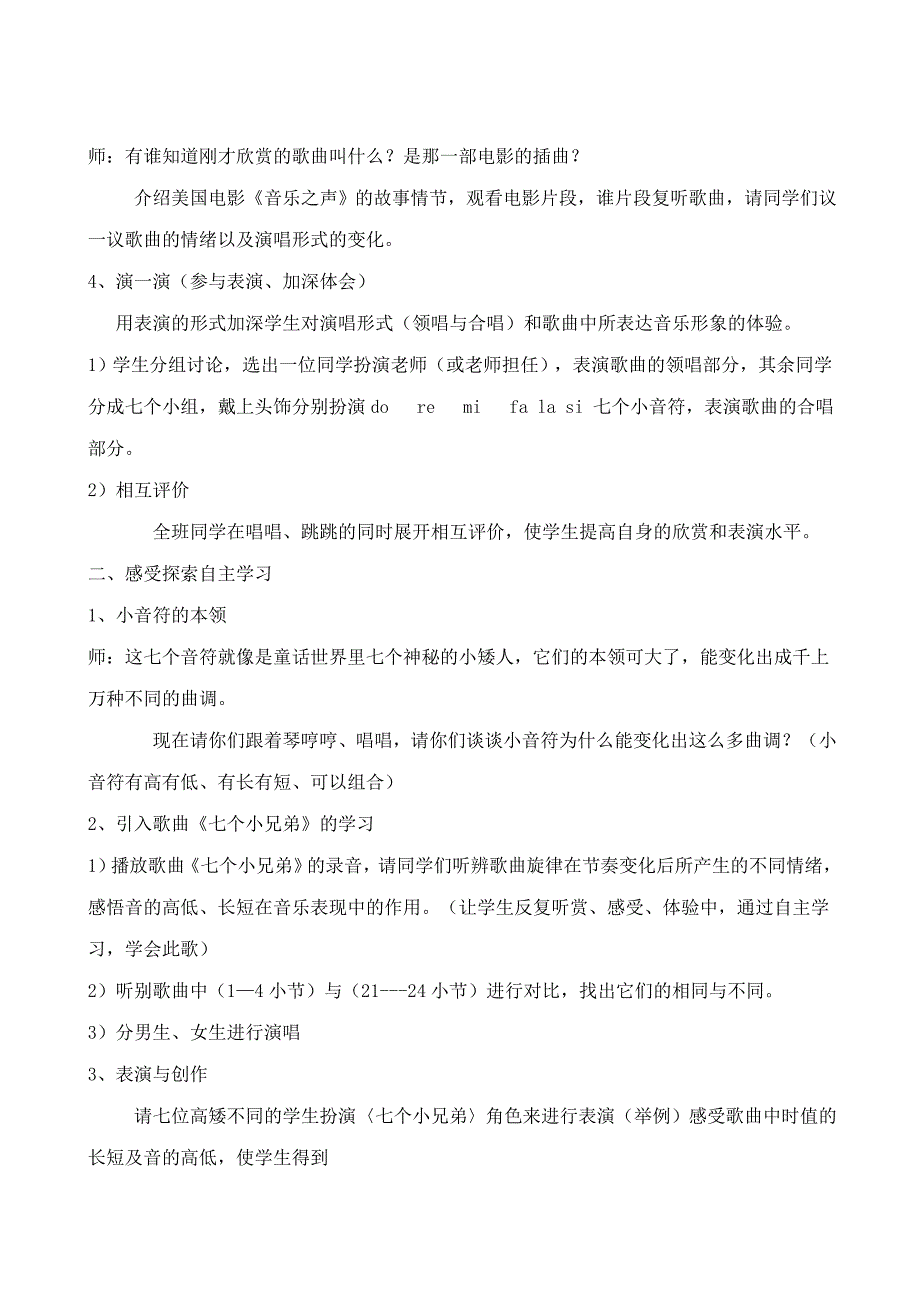 师：有谁知道刚才欣赏的歌曲叫什么？是那一部电影的插曲？

介绍美国电影《音乐之声》的故事情节，观看电影片段，谁片段复听歌曲，请同学们议一议歌曲的情绪以及演唱形式的变化。

4、演一演（参与表演、加深体会）

用表演的形式加深学生对演唱形式（领唱与合唱）和歌曲中所表达音乐形象的体验。

1）学生分组讨论，选出一位同学扮演老师（或老师担任），表演歌曲的领唱部分，其余同学分成七个小组，戴上头饰分别扮演 do re mi fa la si 七个小音符，表演歌曲的合唱部分。

2）相互评价

全班同学在唱唱、跳跳的同时展开相互评价，使学生提高自身的欣赏和表演水平。

二、感受探索自主学习

1、小音符的本领

师：这七个音符就像是童话世界里七个神秘的小矮人，它们的本领可大了，能变化出成千上万种不同的曲调。

现在请你们跟着琴哼哼、唱唱，请你们谈谈小音符为什么能变化出这么多曲调？（小音符有高有低、有长有短、可以组合）

2、引入歌曲《七个小兄弟》的学习

1）播放歌曲《七个小兄弟》的录音，请同学们听辨歌曲旋律在节奏变化后所产生的不同情绪，感悟音的高低、长短在音乐表现中的作用。（让学生反复听赏、感受、体验中，通过自主学习，学会此歌）

2）听别歌曲中（1—4 小节）与（21---24 小节）进行对比，找出它们的相同与不同。

3）分男生、女生进行演唱

3、表演与创作

请七位高矮不同的学生扮演〈七个小兄弟〉角色来进行表演（举例）感受歌曲中时值的长短及音的高低，使学生得到